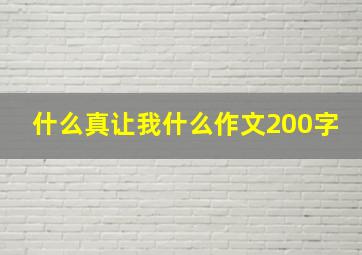 什么真让我什么作文200字